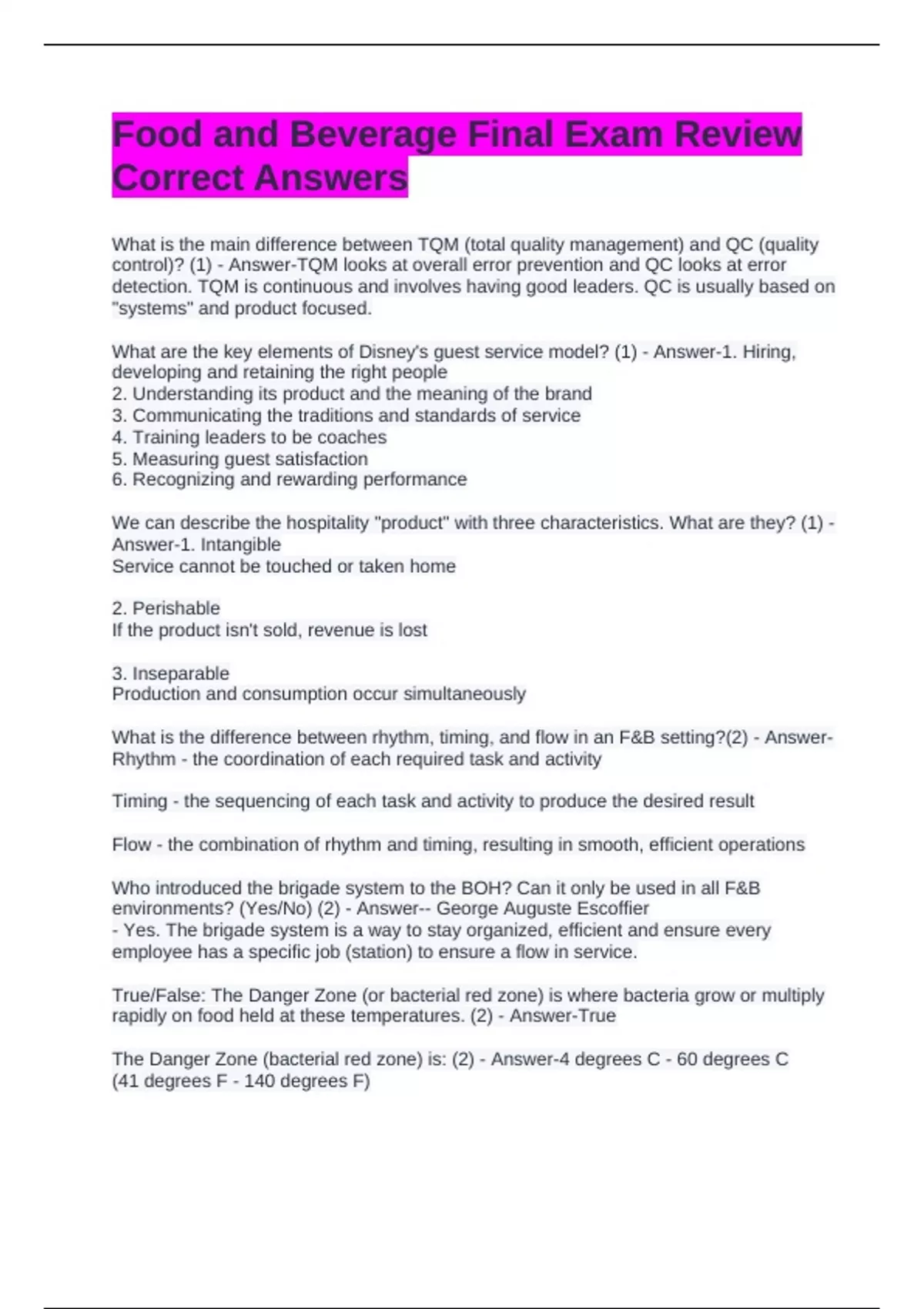 Food and Beverage Final Exam Review Correct Answers

What is the main difference between TQM (total quality management) and QC (quality control)? (1) - Answer-TQM looks at overall error prevention and QC looks at error detection. TQM is continuous and involves having good leaders. QC is usually based on "systems" and product focused.

What are the key elements of Disney's guest service model? (1) - Answer-1. Hiring, developing and retaining the right people
2. Understanding its product and the meaning of the brand
3. Communicating the traditions and standards of service
4. Training leaders to be coaches
5. Measuring guest satisfaction
6. Recognizing and rewarding performance

We can describe the hospitality "product" with three characteristics. What are they? (1) - Answer-1. Intangible
Service cannot be touched or taken home

2. Perishable
If the product isn't sold, revenue is lost

3. Inseparable
Production and consumption occur simultaneously

What is the difference between rhythm, timing, and flow in an F&B setting?(2) - Answer-Rhythm - the coordination of each required task and activity

Timing - the sequencing of each task and activity to produce the desired result

Flow - the combination of rhythm and timing, resulting in smooth, efficient operations

Who introduced the brigade system to the BOH? Can it only be used in all F&B environments? (Yes/No) (2) - Answer-- George Auguste Escoffier
- Yes. The brigade system is a way to stay organized, efficient and ensure every employee has a specific job (station) to ensure a flow in service.

True/False: The Danger Zone (or bacterial red zone) is where bacteria grow or multiply rapidly on food held at these temperatures. (2) - Answer-True

The Danger Zone (bacterial red zone) is: (2) - Answer-4 degrees C - 60 degrees C (41 degrees F - 140 degrees F)